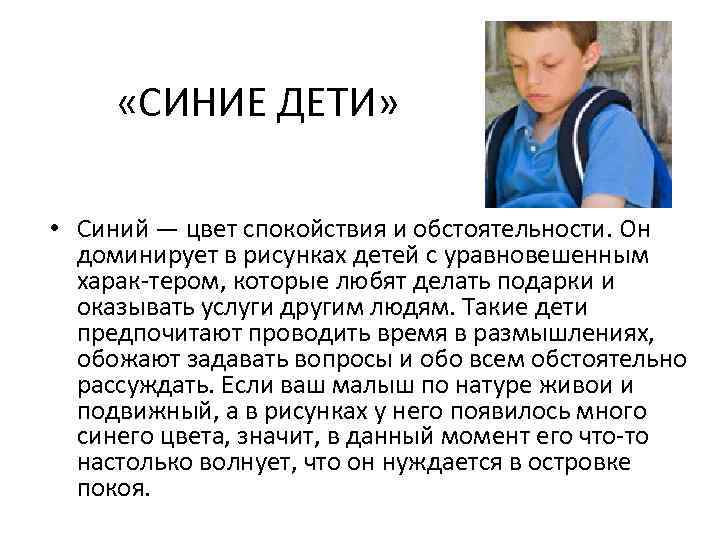 «СИНИЕ ДЕТИ»

• Синий — цвет спокойствия и обстоятельности. Он доминирует в рисунках детей с уравновешенным харак-тером, которые любят делать подарки и оказывать услуги другим людям. Такие дети предпочитают проводить время в размышлениях, обожают задавать вопросы и обо всем обстоятельно рассуждать. Если ваш малыш по натуре живои и подвижный, а в рисунках у него появилось много синего цвета, значит, в данный момент его что-то настолько волнует, что он нуждается в островке покоя.